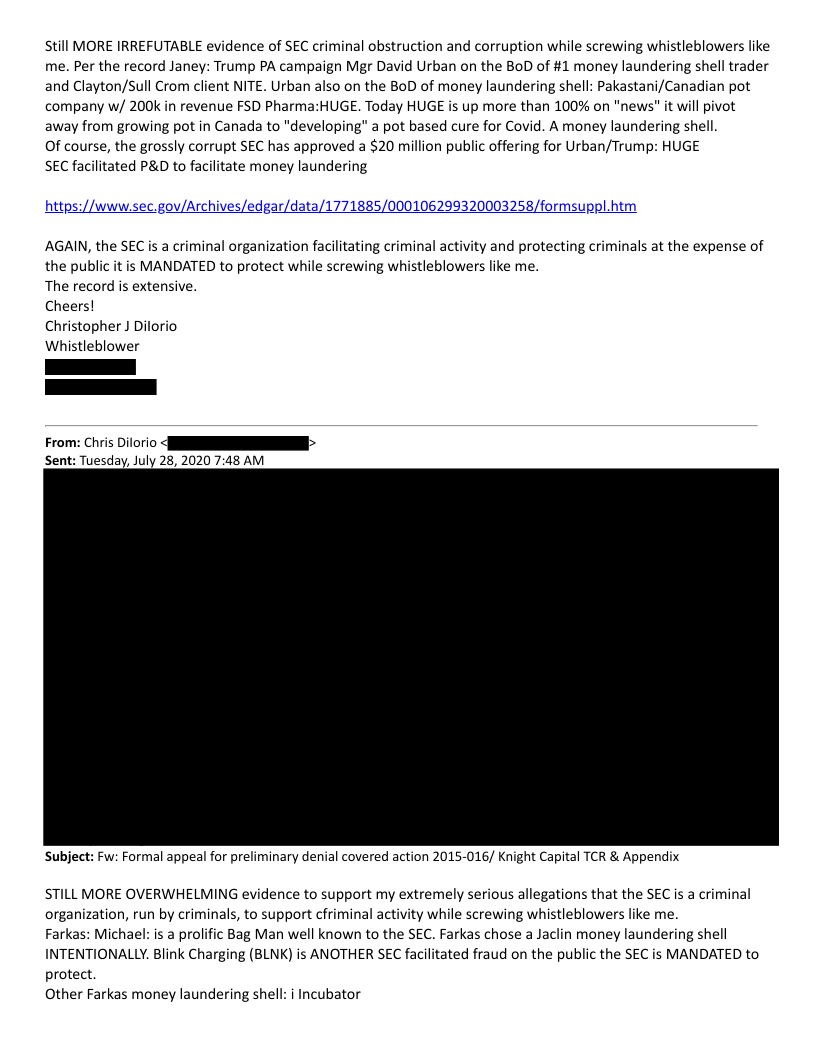 Still MORE IRREFUTABLE evidence of SEC criminal obstruction and corruption while screwing whistleblowers like me. Per the record Janey: Trump PA campaign Mgr David Urban on the BoD of #1 money laundering shell trader and Clayton/Sull Crom client NITE. Urban also on the BoD of money laundering shell: Pakastani/Canadian pot company w/ 200k in revenue FSD Pharma:HUGE. Today HUGE is up more than 100% on "news" it will pivot away from growing pot in Canada to "developing" a pot based cure for Covid. A money laundering shell.
Of course, the grossly corrupt SEC has approved a $20 million public offering for Urban/Trump: HUGE
SEC facilitated P&D to facilitate money laundering

https://www.sec.gov/Archives/edgar/data/1771885/000106299320003258/formsuppl.htm

AGAIN, the SEC is a criminal organization facilitating criminal activity and protecting criminals at the expense of the public it is MANDATED to protect while screwing whistleblowers like me.
The record is extensive.
Cheers!
Christopher J DiIorio
Whistleblower

From: Chris DiIorio < >
Sent: Tuesday, July 28, 2020 7:48 AM

Subject: Fw: Formal appeal for preliminary denial covered action 2015-016/ Knight Capital TCR & Appendix

STILL MORE OVERWHELMING evidence to support my extremely serious allegations that the SEC is a criminal organization, run by criminals, to support cfriminal activity while screwing whistleblowers like me.
Farkas: Michael: is a prolific Bag Man well known to the SEC. Farkas chose a Jaclin money laundering shell INTENTIONALLY. Blink Charging (BLNK) is ANOTHER SEC facilitated fraud on the public the SEC is MANDATED to protect.
Other Farkas money laundering shell: i Incubator